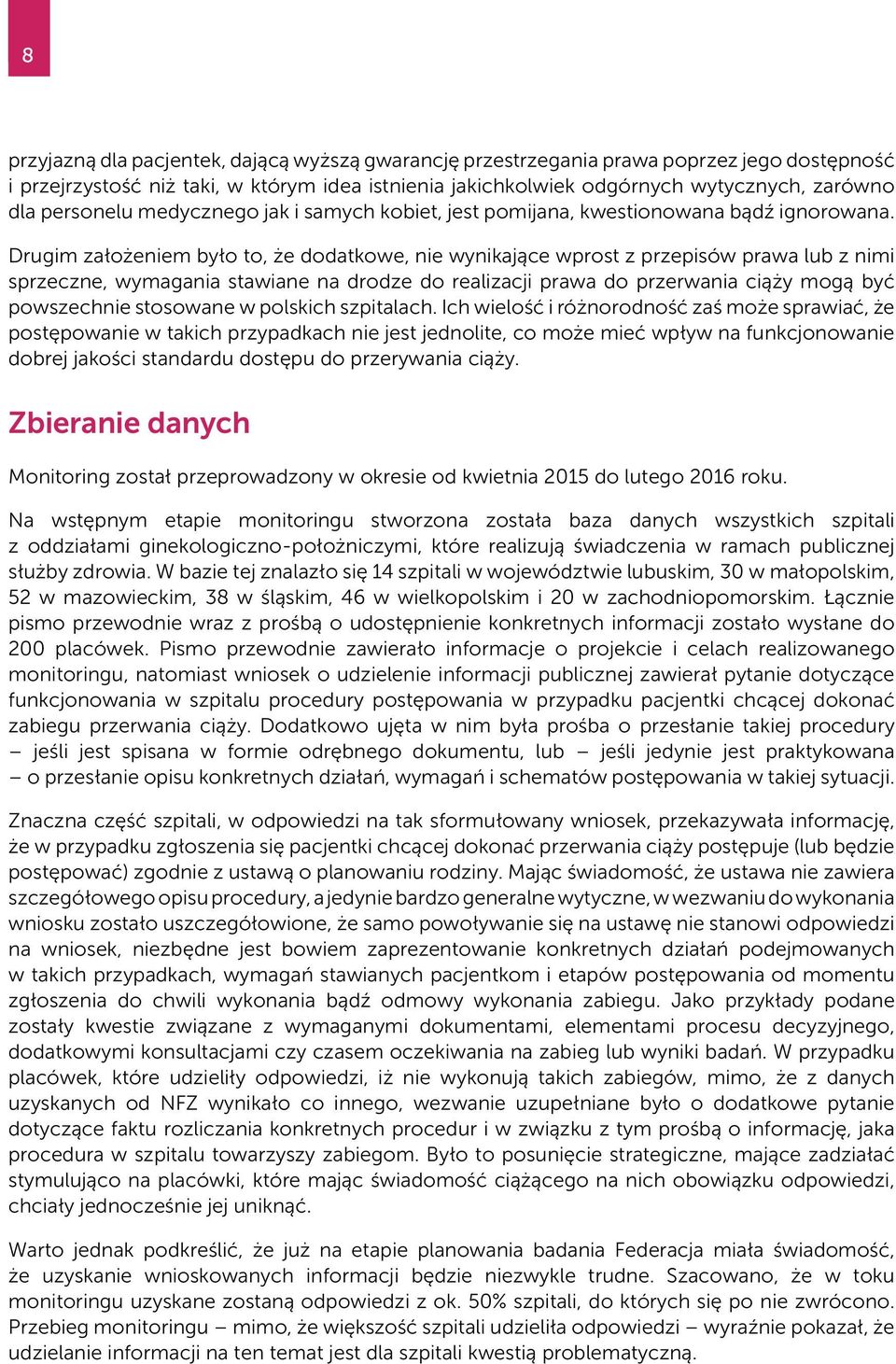 8

przyjazną dla pacjentek, dającą wyższą gwarancję przestrzegania prawa poprzez jego dostępność i przejrzystość niż taki, w którym idea istnienia jakichkolwiek odgórnych wytycznych, zarówno dla personelu medycznego jak i samych kobiet, jest pomijana, kwestionowana bądź ignorowana.

Drugim założeniem było to, że dodatkowe, nie wynikające wprost z przepisów prawa lub z nimi sprzeczne, wymagania stawiane na drodze do realizacji prawa do przerwania ciąży mogą być powszechnie stosowane w polskich szpitalach. Ich wielość i różnorodność zaś może sprawiać, że postępowanie w takich przypadkach nie jest jednolite, co może mieć wpływ na funkcjonowanie dobrej jakości standardu dostępu do przerywania ciąży.

Zbieranie danych

Monitoring został przeprowadzony w okresie od kwietnia 2015 do lutego 2016 roku.

Na wstępnym etapie monitoringu stworzona została baza danych wszystkich szpitali z oddziałami ginekologiczno-położniczymi, które realizują świadczenia w ramach publicznej służby zdrowia. W bazie tej znalazło się 14 szpitali w województwie lubuskim, 30 w małopolskim, 52 w mazowieckim, 38 w śląskim, 46 w wielkopolskim i 20 w zachodniopomorskim. Łącznie pismo przewodnie wraz z prośbą o udostępnienie konkretnych informacji zostało wysłane do 200 placówek. Pismo przewodnie zawierało informacje o projekcie i celach realizowanego monitoringu, natomiast wniosek o udzielenie informacji publicznej zawierał pytanie dotyczące funkcjonowania w szpitalu procedury postępowania w przypadku pacjentki chcącej dokonać zabiegu przerwania ciąży. Dodatkowo ujęta w nim była prośba o przesłanie takiej procedury – jeśli jest spisana w formie odrębnego dokumentu, lub – jeśli jedynie jest praktykowana – o przesłanie opisu konkretnych działań, wymagań i schematów postępowania w takiej sytuacji.

Znaczna część szpitali, w odpowiedzi na tak sformułowany wniosek, przekazywała informację, że w przypadku zgłoszenia się pacjentki chcącej dokonać przerwania ciąży postępuje (lub będzie postępować) zgodnie z ustawą o planowaniu rodziny. Mając świadomość, że ustawa nie zawiera szczegółowego opisu procedury, a jedynie bardzo generalne wytyczne, w wezwaniu do wykonania wniosku zostało uszczegółowione, że samo powoływanie się na ustawę nie stanowi odpowiedzi na wniosek, niezbędne jest bowiem zaprezentowanie konkretnych działań podejmowanych w takich przypadkach, wymagań stawianych pacjentkom i etapów postępowania od momentu zgłoszenia do chwili wykonania bądź odmowy wykonania zabiegu. Jako przykłady podane zostały kwestie związane z wymaganymi dokumentami, elementami procesu decyzyjnego, dodatkowymi konsultacjami czy czasem oczekiwania na zabieg lub wyniki badań. W przypadku placówek, które udzieliły odpowiedzi, iż nie wykonują takich zabiegów, mimo, że z danych uzyskanych od NFZ wynikało co innego, wezwanie uzupełniane było o dodatkowe pytanie dotyczące faktu rozliczania konkretnych procedur i w związku z tym prośbą o informację, jaka procedura w szpitalu towarzyszy zabiegom. Było to posunięcie strategiczne, mające zadziałać stymulująco na placówki, które mając świadomość ciążącego na nich obowiązku odpowiedzi, chciały jednocześnie jej uniknąć.

Warto jednak podkreślić, że już na etapie planowania badania Federacja miała świadomość, że uzyskanie wnioskowanych informacji będzie niezwykle trudne. Szacowano, że w toku monitoringu uzyskane zostaną odpowiedzi z ok. 50% szpitali, do których się po nie zwrócono. Przebieg monitoringu – mimo, że większość szpitali udzieliła odpowiedzi – wyraźnie pokazał, że udzielanie informacji na ten temat jest dla szpitali kwestią problematyczną.